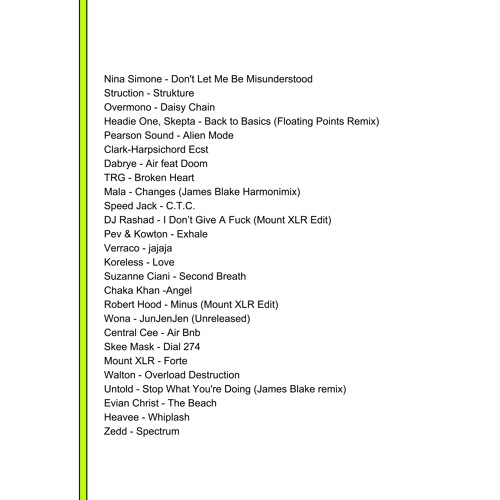 Nina Simone - Don't Let Me Be Misunderstood
Struction - Strukture
Overmono - Daisy Chain
Headie One, Skepta - Back to Basics (Floating Points Remix)
Pearson Sound - Alien Mode
Clark-Harpsichord Ecst
Dabrye - Air feat Doom
TRG - Broken Heart
Mala - Changes (James Blake Harmonimix)
Speed Jack - C.T.C.
DJ Rashad - I Don't Give A Fuck (Mount XLR Edit)
Pev & Kowton - Exhale
Verraco - jajaja
Koreless - Love
Suzanne Ciani - Second Breath
Chaka Khan -Angel
Robert Hood - Minus (Mount XLR Edit)
Wona - JunJenJen (Unreleased)
Central Cee - Air Bnb
Skee Mask - Dial 274
Mount XLR - Forte
Walton - Overload Destruction
Untold - Stop What You're Doing (James Blake remix)
Evian Christ - The Beach
Heavee - Whiplash
Zedd - Spectrum